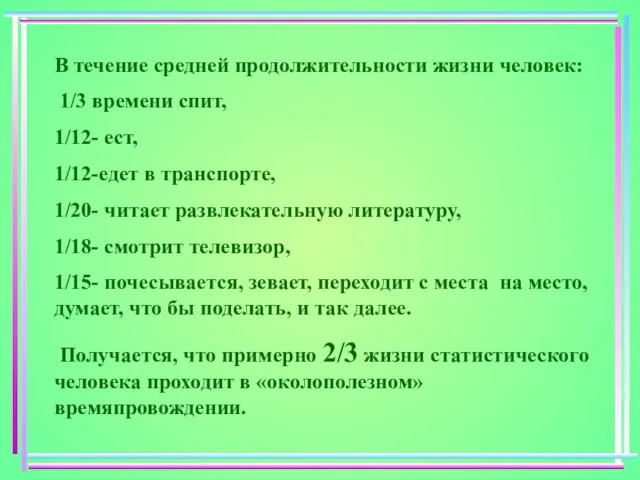 В течение средней продолжительности жизни человек:

1/3 времени спит,

1/12- ест,

1/12-едет в транспорте,

1/20- читает развлекательную литературу,

1/18- смотрит телевизор,

1/15- почесывается, зевает, переходит с места на место, думает, что бы поделать, и так далее.

Получается, что примерно 2/3 жизни статистического человека проходит в «околополезном» времяпровождении.